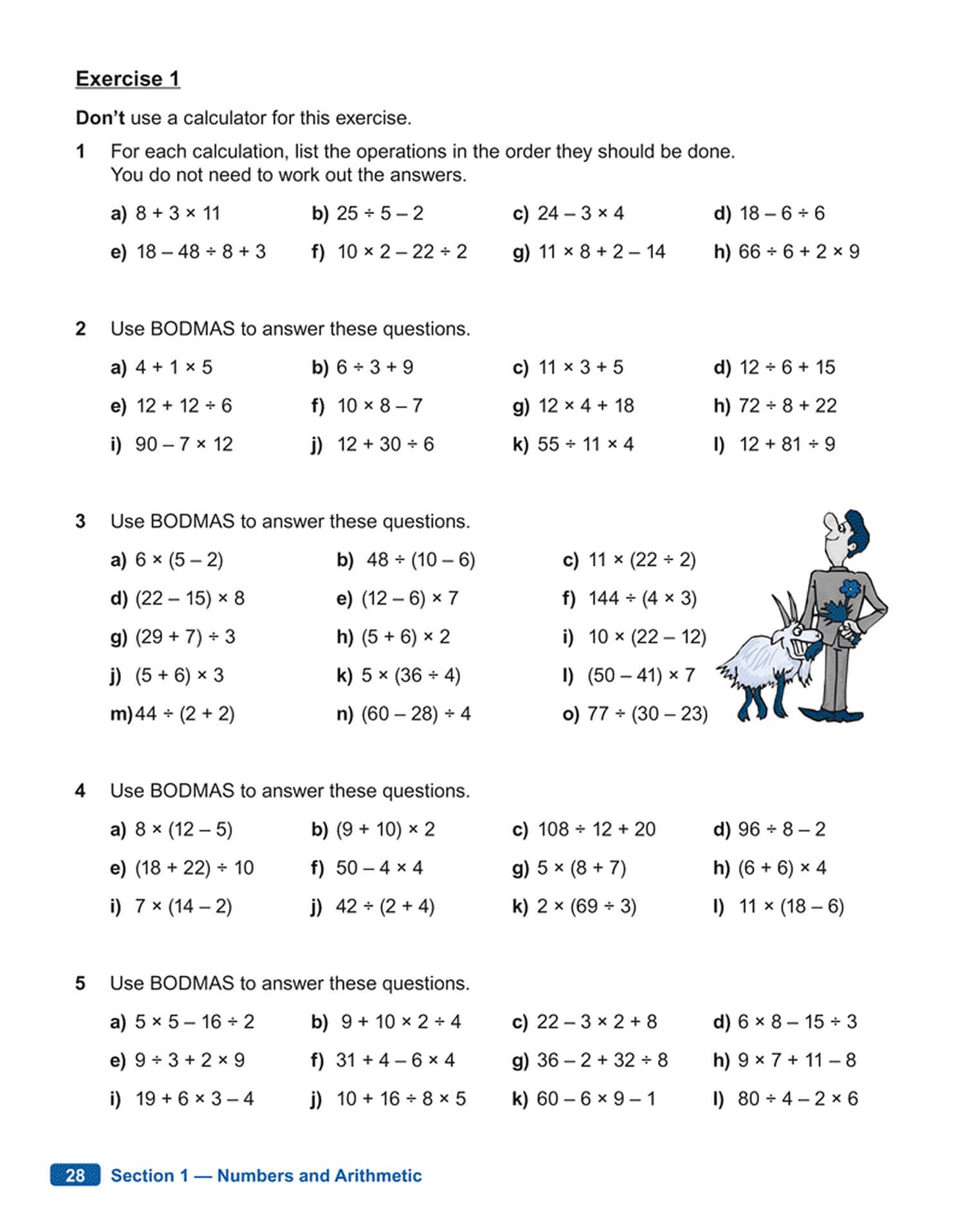 Exercise 1

Don't use a calculator for this exercise.

1 For each calculation, list the operations in the order they should be done. You do not need to work out the answers.

a) $8 + 3 \times 11$ b) $25 \div 5 - 2$ c) $24 - 3 \times 4$ d) $18 - 6 \div 6$

e) $18 - 48 \div 8 + 3$ f) $10 \times 2 - 22 \div 2$ g) $11 \times 8 + 2 - 14$ h) $66 \div 6 + 2 \times 9$

2 Use BODMAS to answer these questions.

a) $4 + 1 \times 5$ b) $6 \div 3 + 9$ c) $11 \times 3 + 5$ d) $12 \div 6 + 15$

e) $12 + 12 \div 6$ f) $10 \times 8 - 7$ g) $12 \times 4 + 18$ h) $72 \div 8 + 22$

i) $90 - 7 \times 12$ j) $12 + 30 \div 6$ k) $55 \div 11 \times 4$ l) $12 + 81 \div 9$

3 Use BODMAS to answer these questions.

a) $6 \times (5 - 2)$ b) $48 \div (10 - 6)$ c) $11 \times (22 \div 2)$

d) $(22 - 15) \times 8$ e) $(12 - 6) \times 7$ f) $144 \div (4 \times 3)$

g) $(29 + 7) \div 3$ h) $(5 + 6) \times 2$ i) $10 \times (22 - 12)$

j) $(5 + 6) \times 3$ k) $5 \times (36 \div 4)$ l) $(50 - 41) \times 7$

m) $44 \div (2 + 2)$ n) $(60 - 28) \div 4$ o) $77 \div (30 - 23)$

4 Use BODMAS to answer these questions.

a) $8 \times (12 - 5)$ b) $(9 + 10) \times 2$ c) $108 \div 12 + 20$ d) $96 \div 8 - 2$

e) $(18 + 22) \div 10$ f) $50 - 4 \times 4$ g) $5 \times (8 + 7)$ h) $(6 + 6) \times 4$

i) $7 \times (14 - 2)$ j) $42 \div (2 + 4)$ k) $2 \times (69 \div 3)$ l) $11 \times (18 - 6)$

5 Use BODMAS to answer these questions.

a) $5 \times 5 - 16 \div 2$ b) $9 + 10 \times 2 \div 4$ c) $22 - 3 \times 2 + 8$ d) $6 \times 8 - 15 \div 3$

e) $9 \div 3 + 2 \times 9$ f) $31 + 4 - 6 \times 4$ g) $36 - 2 + 32 \div 8$ h) $9 \times 7 + 11 - 8$

i) $19 + 6 \times 3 - 4$ j) $10 + 16 \div 8 \times 5$ k) $60 - 6 \times 9 - 1$ l) $80 \div 4 - 2 \times 6$

28 Section 1 — Numbers and Arithmetic